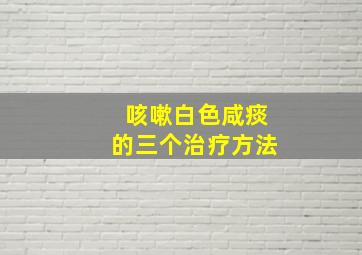 咳嗽白色咸痰
的三个治疗方法